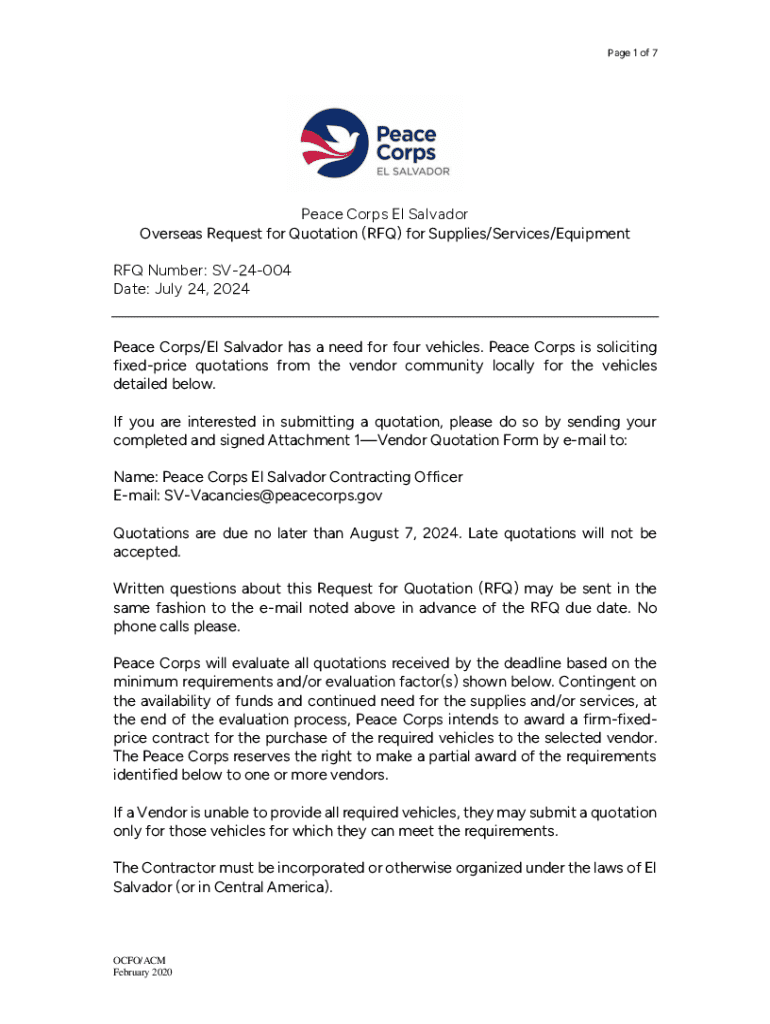 Page 1 of 7

Peace Corps
EL SALVADOR

Peace Corps El Salvador
Overseas Request for Quotation (RFQ) for Supplies/Services/Equipment

RFQ Number: SV-24-004
Date: July 24, 2024

Peace Corps/El Salvador has a need for four vehicles. Peace Corps is soliciting fixed-price quotations from the vendor community locally for the vehicles detailed below.

If you are interested in submitting a quotation, please do so by sending your completed and signed Attachment 1—Vendor Quotation Form by e-mail to:

Name: Peace Corps El Salvador Contracting Officer
E-mail: SV-Vacancies@peacecorps.gov

Quotations are due no later than August 7, 2024. Late quotations will not be accepted.

Written questions about this Request for Quotation (RFQ) may be sent in the same fashion to the e-mail noted above in advance of the RFQ due date. No phone calls please.

Peace Corps will evaluate all quotations received by the deadline based on the minimum requirements and/or evaluation factor(s) shown below. Contingent on the availability of funds and continued need for the supplies and/or services, at the end of the evaluation process, Peace Corps intends to award a firm-fixed-price contract for the purchase of the required vehicles to the selected vendor. The Peace Corps reserves the right to make a partial award of the requirements identified below to one or more vendors.

If a Vendor is unable to provide all required vehicles, they may submit a quotation only for those vehicles for which they can meet the requirements.

The Contractor must be incorporated or otherwise organized under the laws of El Salvador (or in Central America).

OCFO/ACM
February 2020